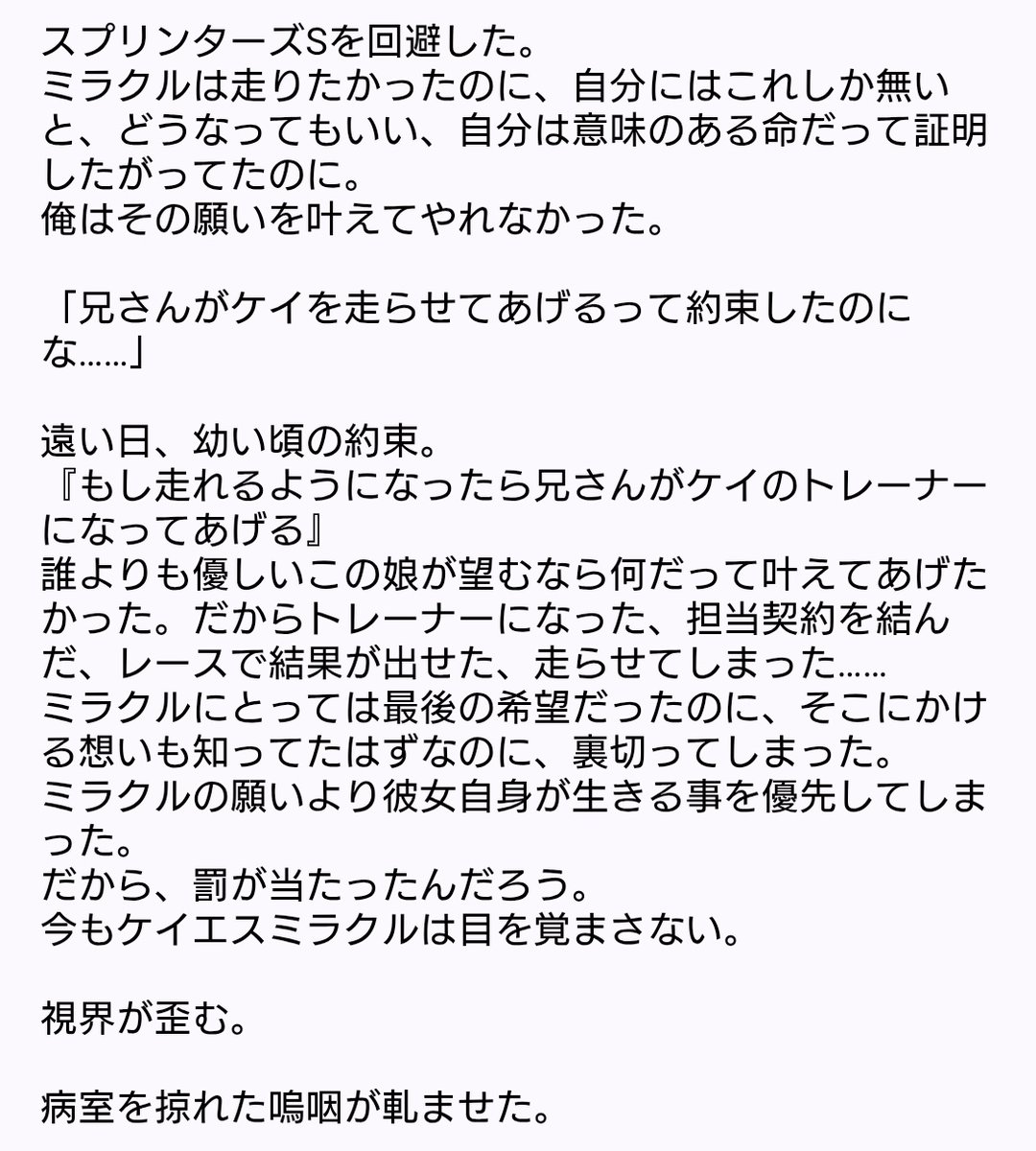 スプリンターズSを回避した。
ミラクルは走りたかったのに、自分にはこれしか無いと、どうなってもいい、自分は意味のある命だって証明したがってたのに。
俺はその願いを叶えてやれなかった。

「兄さんがケイを走らせてあげるって約束したのにな……」

遠い日、幼い頃の約束。
『もし走れるようになったら兄さんがケイのトレーナーになってあげる』
誰よりも優しいこの娘が望むなら何だって叶えてあげたかった。だからトレーナーになった、担当契約を結んだ、レースで結果が出せた、走らせてしまった……
ミラクルにとっては最後の希望だったのに、そこにかける想いも知ってたはずなのに、裏切ってしまった。
ミラクルの願いより彼女自身が生きる事を優先してしまった。
だから、罰が当たったんだろう。
今もケイエスミラクルは目を覚まさない。

視界が歪む。

病室を掠れた嗚咽が軋ませた。